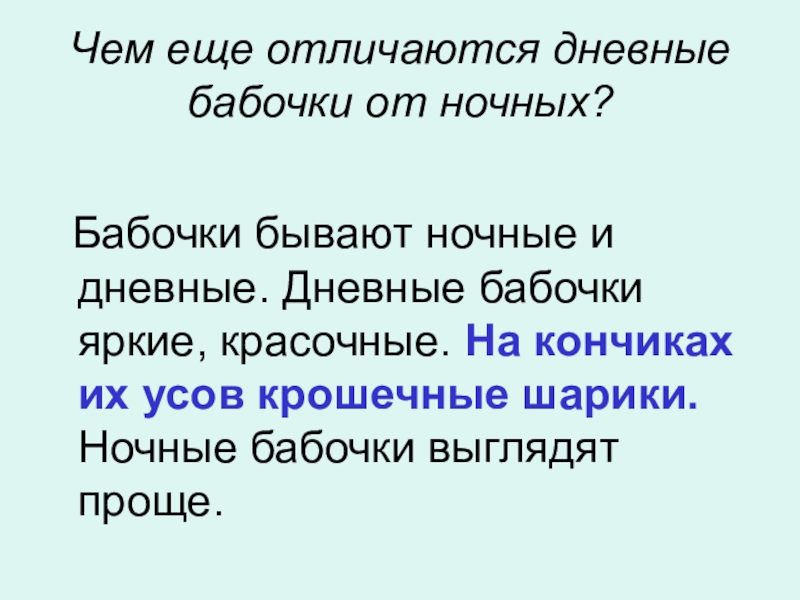 Чем еще отличаются дневные бабочки от ночных?

Бабочки бывают ночные и дневные. Дневные бабочки яркие, красочные. На кончиках их усов крошечные шарики. Ночные бабочки выглядят проще.